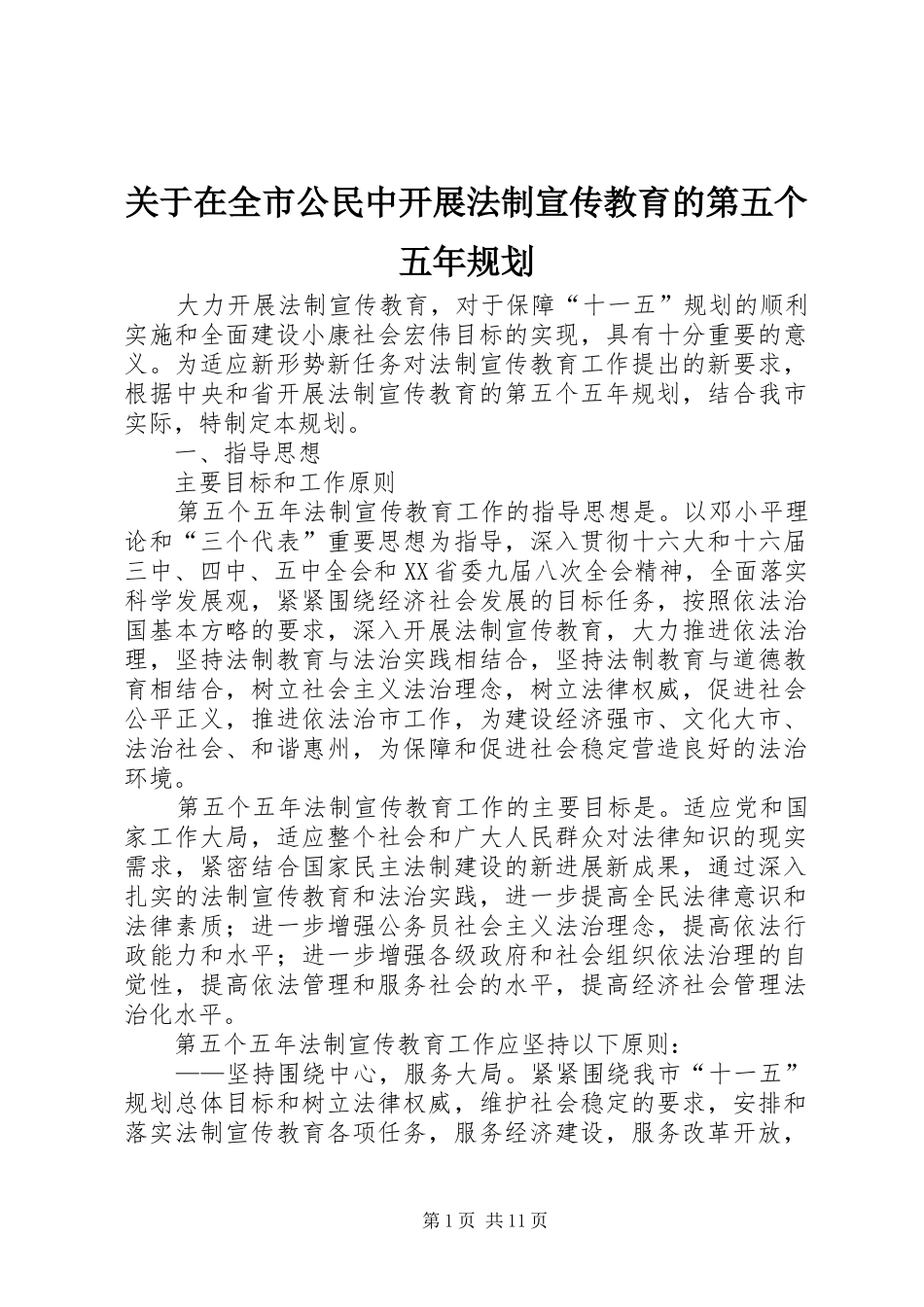 关于在全市公民中开展法制宣传教育的第五个五年规划

大力开展法制宣传教育，对于保障“十一五”规划的顺利实施和全面建设小康社会宏伟目标的实现，具有十分重要的意义。为适应新形势新任务对法制宣传教育工作提出的新要求，根据中央和省开展法制宣传教育的第五个五年规划，结合我市实际，特制定本规划。

一、指导思想

主要目标和工作原则

第五个五年法制宣传教育工作的指导思想是。以邓小平理论和“三个代表”重要思想为指导，深入贯彻十六大和十六届三中、四中、五中全会和XX省委九届八次全会精神，全面落实科学发展观，紧紧围绕经济社会发展的目标任务，按照依法治国基本方略的要求，深入开展法制宣传教育，大力推进依法治理，坚持法制教育与法治实践相结合，坚持法制教育与道德教育相结合，树立社会主义法治理念，树立法律权威，促进社会公平正义，推进依法治市工作，为建设经济强市、文化大市、法治社会、和谐惠州，为保障和促进社会稳定营造良好的法治环境。

第五个五年法制宣传教育工作的主要目标是。适应党和国家工作大局，适应整个社会和广大人民群众对法律知识的现实需求，紧密结合国家民主法制建设的新进展新成果，通过深入扎实的法制宣传教育和法治实践，进一步提高全民法律意识和法律素质；进一步增强公务员社会主义法治理念，提高依法行政能力和水平；进一步增强各级政府和社会组织依法治理的自觉性，提高依法管理和服务社会的水平，提高经济社会管理法治化水平。

第五个五年法制宣传教育工作应坚持以下原则：

——坚持围绕中心，服务大局。紧紧围绕我市“十一五”规划总体目标和树立法律权威，维护社会稳定的要求，安排和落实法制宣传教育各项任务，服务经济建设，服务改革开放，

第1页 共11页